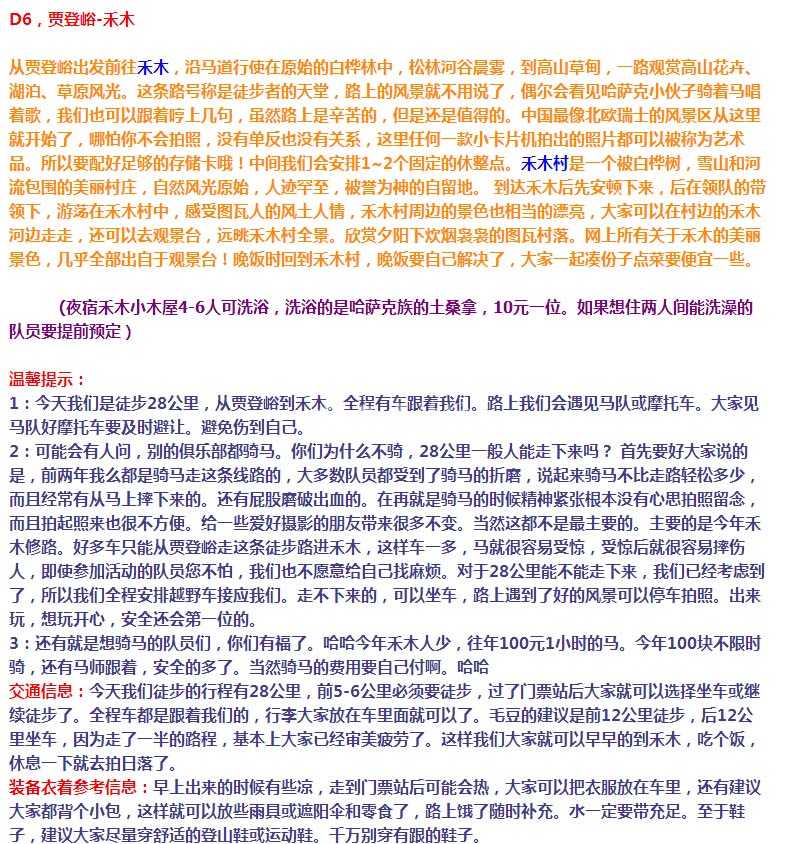 D6，贾登峪-禾木

从贾登峪出发前往禾木，沿马道行使在原始的白桦林中，松林河谷晨雾，到高山草甸，一路观赏高山花卉、湖泊、草原风光。这条路号称是徒步者的天堂，路上的风景就不用说了，偶尔会看见哈萨克小伙子骑着马唱着歌，我们也可以跟着哼上几句，虽然路上是辛苦的，但是还是值得的。中国最像北欧瑞士的风景区从这里就开始了，哪怕你不会拍照，没有单反也没有关系，这里任何一款小卡片机拍出的照片都可以被称为艺术品。所以要配好足够的存储卡哦！中间我们会安排1~2个固定的休整点。禾木村是一个被白桦树，雪山和河流包围的美丽村庄，自然风光原始，人迹罕至，被誉为神的自留地。 到达禾木后先安顿下来，后在领队的带领下，游荡在禾木村中，感受图瓦人的风土人情，禾木村周边的景色也相当的漂亮，大家可以在村边的禾木河边走走，还可以去观景台，远眺禾木村全景。欣赏夕阳下炊烟袅袅的图瓦村落。网上所有关于禾木的美丽景色，几乎全部出自于观景台！晚饭时回到禾木村，晚饭要自己解决了，大家一起凑份子点菜要便宜一些。

（夜宿禾木小木屋4-6人可洗浴，洗浴的是哈萨克族的土桑拿，10元一位。如果想住两人间能洗澡的队员要提前预定）

温馨提示：
1：今天我们是徒步28公里，从贾登峪到禾木。全程有车跟着我们。路上我们会遇见马队或摩托车。大家见马队好摩托车要及时避让。避免伤到自己。
2：可能会有人问，别的俱乐部都骑马。你们为什么不骑，28公里一般人能走下来吗？ 首先要好大家说的是，前两年我么都是骑马走这条线路的，大多数队员都受到了骑马的折磨，说起来骑马不比走路轻松多少，而且经常有从马上摔下来的。还有屁股磨破出血的。在再就是骑马的时候精神紧张根本没有心思拍照留念，而且拍起照来也很不方便。给一些爱好摄影的朋友带来很多不变。当然这都不是最主要的。主要的是今年禾木修路。好多车只能从贾登峪走这条徒步路进禾木，这样车一多，马就很容易受惊，受惊后就很容易摔伤人，即使参加活动的队员您不怕，我们也不愿意给自己找麻烦。对于28公里能不能走下来，我们已经考虑到了，所以我们全程安排越野车接应我们。走不下来的，可以坐车，路上遇到了好的风景可以停车拍照。出来玩，想玩开心，安全还会第一位的。
3：还有就是想骑马的队员们，你们有福了。哈哈今年禾木人少，往年100元1小时的马。今年100块不限时骑，还有马师跟着，安全的多了。当然骑马的费用要自己付啊。哈哈
交通信息：今天我们徒步的行程有28公里，前5-6公里必须要徒步，过了门票站后大家就可以选择坐车或继续徒步了。全程车都是跟着我们的，行李大家放在车里面就可以了。毛豆的建议是前12公里徒步，后12公里坐车，因为走了一半的路程，基本上大家已经审美疲劳了。这样我们大家就可以早早的到禾木，吃个饭，休息一下就去拍日落了。
装备衣着参考信息：早上出来的时候有些凉，走到门票站后可能会热，大家可以把衣服放在车里，还有建议大家都背个小包，这样就可以放些雨具或遮阳伞和零食了，路上饿了随时补充。水一定要带充足。至于鞋子，建议大家尽量穿舒适的登山鞋或运动鞋。千万别穿有跟的鞋子。